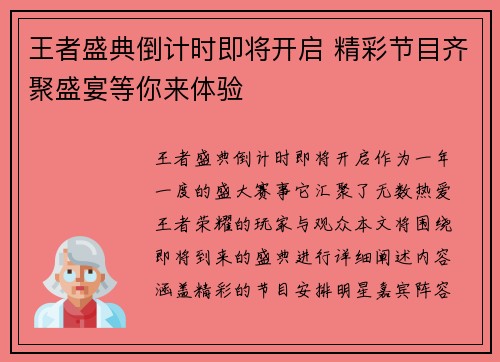 王者盛典倒计时即将开启 精彩节目齐聚盛宴等你来体验

王者盛典倒计时即将开启作为一年一度的盛大赛事它汇聚了无数热爱王者荣耀的玩家与观众本文将围绕即将到来的盛典进行详细阐述内容涵盖精彩的节目安排明星嘉宾阵容